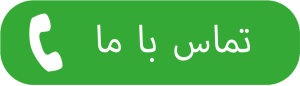 تماس با ما